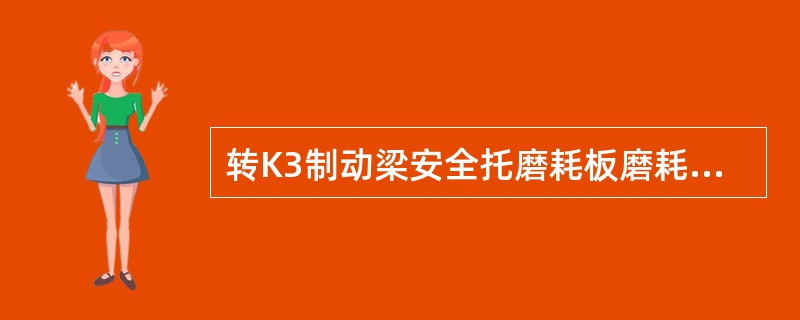 转K3制动梁安全托磨耗板磨耗...